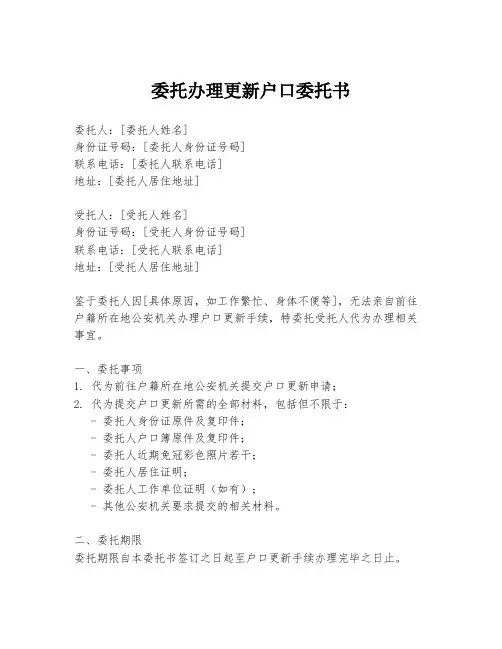 委托办理更新户口委托书

委托人：[委托人姓名]
身份证号码：[委托人身份证号码]
联系电话：[委托人联系电话]
地址：[委托人居住地址]

受托人：[受托人姓名]
身份证号码：[受托人身份证号码]
联系电话：[受托人联系电话]
地址：[受托人居住地址]

鉴于委托人因[具体原因，如工作繁忙、身体不便等]，无法亲自前往户籍所在地公安机关办理户口更新手续，特委托受托人代为办理相关事宜。

一、委托事项
1. 代为前往户籍所在地公安机关提交户口更新申请；
2. 代为提交户口更新所需的全部材料，包括但不限于：
- 委托人身份证原件及复印件；
- 委托人户口簿原件及复印件；
- 委托人近期免冠彩色照片若干；
- 委托人居住证明；
- 委托人工作单位证明（如有）；
- 其他公安机关要求提交的相关材料。

二、委托期限
委托期限自本委托书签订之日起至户口更新手续办理完毕之日止。